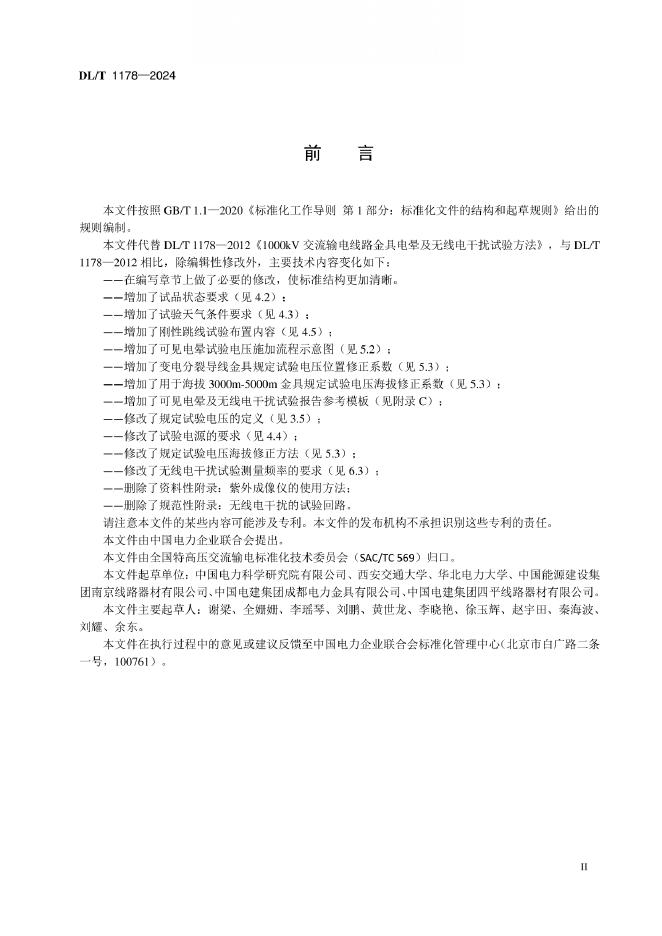 DL/T 1178—2024

前　言

本文件按照 GB/T 1.1—2020《标准化工作导则 第 1 部分：标准化文件的结构和起草规则》给出的规则编制。

本文件代替 DL/T 1178—2012《1000kV 交流输电线路金具电晕及无线电干扰试验方法》，与 DL/T 1178—2012 相比，除编辑性修改外，主要技术内容变化如下：

——在编写章节上做了必要的修改，使标准结构更加清晰。
——增加了试品状态要求（见 4.2）；
——增加了试验天气条件要求（见 4.3）；
——增加了刚性跳线试验布置内容（见 4.5）；
——增加了可见电晕试验电压施加流程示意图（见 5.2）；
——增加了变电分裂导线金具规定试验电压位置修正系数（见 5.3）；
——增加了用于海拔 3000m-5000m 金具规定试验电压海拔修正系数（见 5.3）；
——增加了可见电晕及无线电干扰试验报告参考模板（见附录 C）；
——修改了规定试验电压的定义（见 3.5）；
——修改了试验电源的要求（见 4.4）；
——修改了规定试验电压海拔修正方法（见 5.3）；
——修改了无线电干扰试验测量频率的要求（见 6.3）；
——删除了资料性附录：紫外成像仪的使用方法；
——删除了规范性附录：无线电干扰的试验回路。

请注意本文件的某些内容可能涉及专利。本文件的发布机构不承担识别这些专利的责任。

本文件由中国电力企业联合会提出。

本文件由全国特高压交流输电标准化技术委员会（SAC/TC 569）归口。

本文件起草单位：中国电力科学研究院有限公司、西安交通大学、华北电力大学、中国能源建设集团南京线路器材有限公司、中国电建集团成都电力金具有限公司、中国电建集团四平线路器材有限公司。

本文件主要起草人：谢梁、仝姗姗、李瑶琴、刘鹏、黄世龙、李晓艳、徐玉辉、赵宇田、秦海波、刘耀、余东。

本文件在执行过程中的意见或建议反馈至中国电力企业联合会标准化管理中心（北京市白广路二条一号，100761）。

II